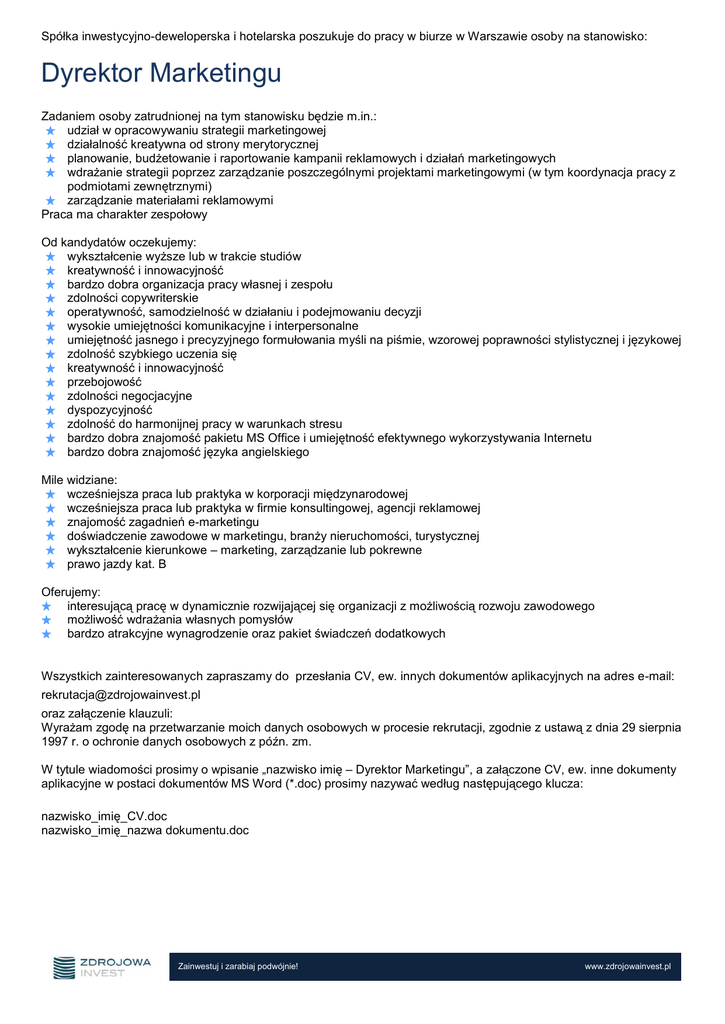 Spółka inwestycyjno-deweloperska i hotelarska poszukuje do pracy w biurze w Warszawie osoby na stanowisko:

Dyrektor Marketingu

Zadaniem osoby zatrudnionej na tym stanowisku będzie m.in.:
★ udział w opracowywaniu strategii marketingowej
★ działalność kreatywna od strony merytorycznej
★ planowanie, budżetowanie i raportowanie kampanii reklamowych i działań marketingowych
★ wdrażanie strategii poprzez zarządzanie poszczególnymi projektami marketingowymi (w tym koordynacja pracy z podmiotami zewnętrznymi)
★ zarządzanie materiałami reklamowymi
Praca ma charakter zespołowy

Od kandydatów oczekujemy:
★ wykształcenie wyższe lub w trakcie studiów
★ kreatywność i innowacyjność
★ bardzo dobra organizacja pracy własnej i zespołu
★ zdolności copywriterskie
★ operatywność, samodzielność w działaniu i podejmowaniu decyzji
★ wysokie umiejętności komunikacyjne i interpersonalne
★ umiejętność jasnego i precyzyjnego formułowania myśli na piśmie, wzorowej poprawności stylistycznej i językowej
★ zdolność szybkiego uczenia się
★ kreatywność i innowacyjność
★ przebojowość
★ zdolności negocjacyjne
★ dyspozycyjność
★ zdolność do harmonijnej pracy w warunkach stresu
★ bardzo dobra znajomość pakietu MS Office i umiejętność efektywnego wykorzystywania Internetu
★ bardzo dobra znajomość języka angielskiego

Mile widziane:
★ wcześniejsza praca lub praktyka w korporacji międzynarodowej
★ wcześniejsza praca lub praktyka w firmie konsultingowej, agencji reklamowej
★ znajomość zagadnień e-marketingu
★ doświadczenie zawodowe w marketingu, branży nieruchomości, turystycznej
★ wykształcenie kierunkowe – marketing, zarządzanie lub pokrewne
★ prawo jazdy kat. B

Oferujemy:
★ interesującą pracę w dynamicznie rozwijającej się organizacji z możliwością rozwoju zawodowego
★ możliwość wdrażania własnych pomysłów
★ bardzo atrakcyjne wynagrodzenie oraz pakiet świadczeń dodatkowych

Wszystkich zainteresowanych zapraszamy do przesłania CV, ew. innych dokumentów aplikacyjnych na adres e-mail:
rekrutacja@zdrojowainvest.pl
oraz załączenie klauzuli:
Wyrażam zgodę na przetwarzanie moich danych osobowych w procesie rekrutacji, zgodnie z ustawą z dnia 29 sierpnia 1997 r. o ochronie danych osobowych z późn. zm.

W tytule wiadomości prosimy o wpisanie „nazwisko imię – Dyrektor Marketingu", a załączone CV, ew. inne dokumenty aplikacyjne w postaci dokumentów MS Word (*.doc) prosimy nazywać według następującego klucza:

nazwisko_imię_CV.doc
nazwisko_imię_nazwa dokumentu.doc

ZDROJOWA INVEST
Zainwestuj i zarabiaj podwójnie!
www.zdrojowainvest.pl